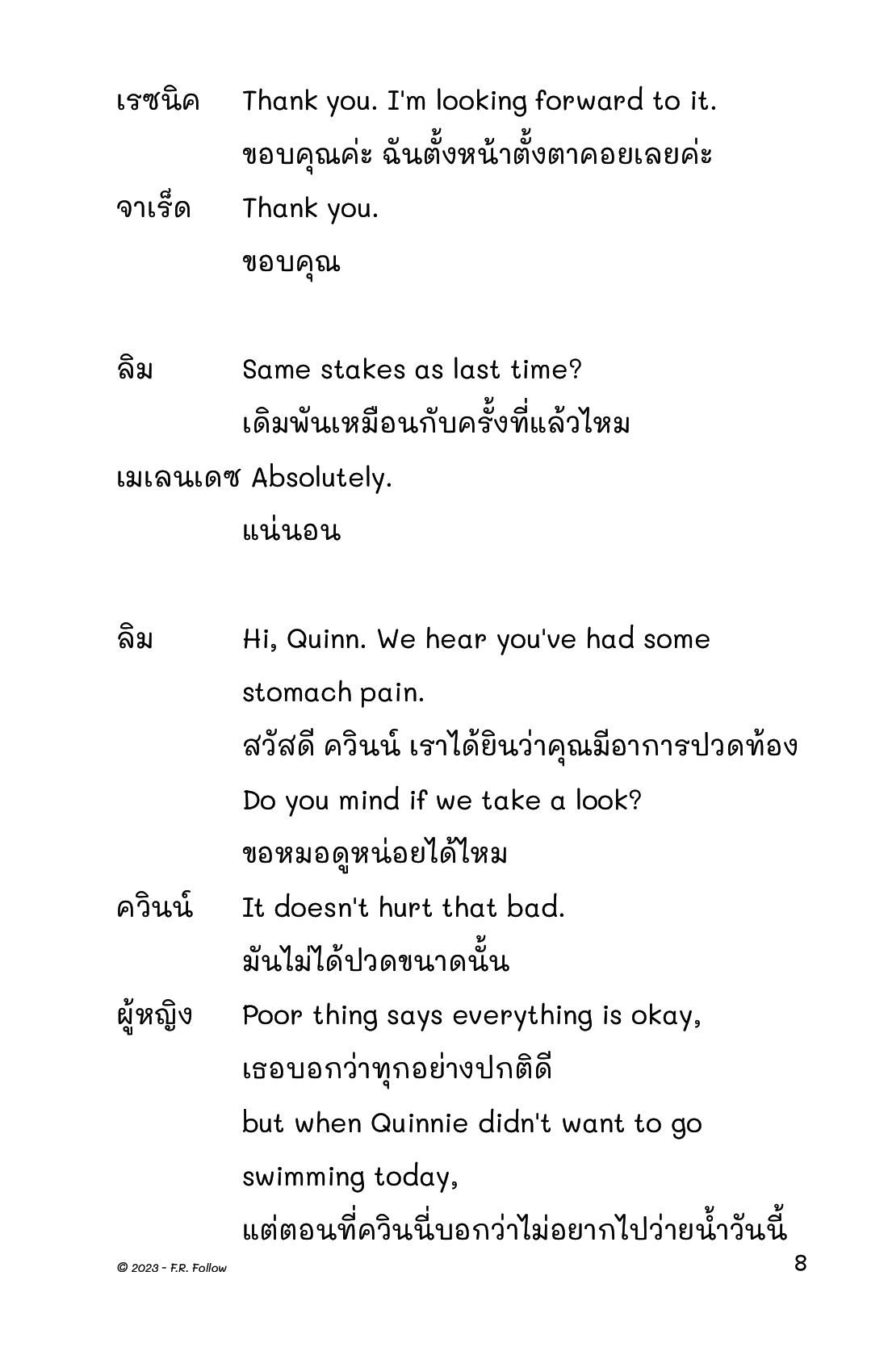 เรซนิค Thank you. I'm looking forward to it.
ขอบคุณค่ะ ฉันตั้งหน้าตั้งตาคอยเลยค่ะ

จาเร็ด Thank you.
ขอบคุณ

ลิม Same stakes as last time?
เดิมพันเหมือนกับครั้งที่แล้วไหม

เมเลนเดซ Absolutely.
แน่นอน

ลิม Hi, Quinn. We hear you've had some stomach pain.
สวัสดี ควินน์ เราได้ยินว่าคุณมีอาการปวดท้อง
Do you mind if we take a look?
ขอหมอดูหน่อยได้ไหม

ควินน์ It doesn't hurt that bad.
มันไม่ได้ปวดขนาดนั้น

ผู้หญิง Poor thing says everything is okay,
เธอบอกว่าทุกอย่างปกติดี
but when Quinnie didn't want to go swimming today,
แต่ตอนที่ควินนี่บอกว่าไม่อยากไปว่ายน้ำวันนี้

© 2023 - F.R. Follow

8